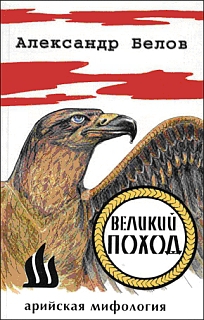 Александр Белов

ВЕЛИКИЙ ПОХОД

арийская мифология